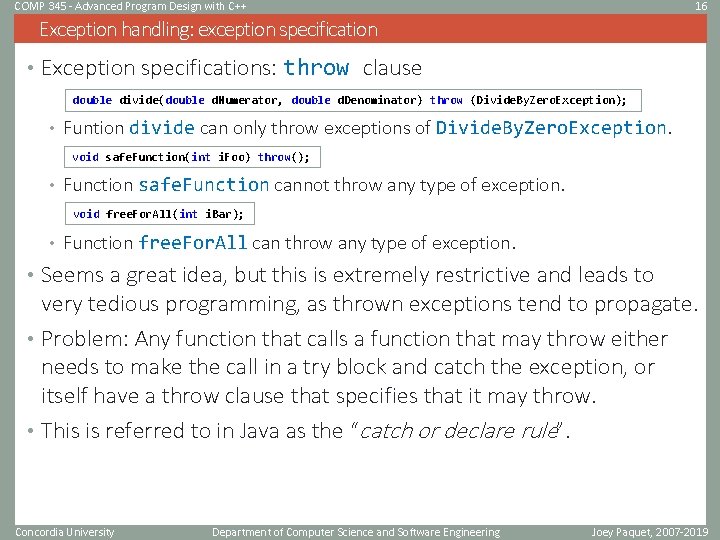 COMP 345 - Advanced Program Design with C++ 16

Exception handling: exception specification

• Exception specifications: throw clause

double divide(double dNumerator, double dDenominator) throw (DivideByZeroException);

• Funtion divide can only throw exceptions of DivideByZeroException.

void safeFunction(int iFoo) throw();

• Function safeFunction cannot throw any type of exception.

void freeForAll(int iBar);

• Function freeForAll can throw any type of exception.

• Seems a great idea, but this is extremely restrictive and leads to very tedious programming, as thrown exceptions tend to propagate.

• Problem: Any function that calls a function that may throw either needs to make the call in a try block and catch the exception, or itself have a throw clause that specifies that it may throw.

• This is referred to in Java as the "catch or declare rule".

Concordia University Department of Computer Science and Software Engineering Joey Paquet, 2007-2019